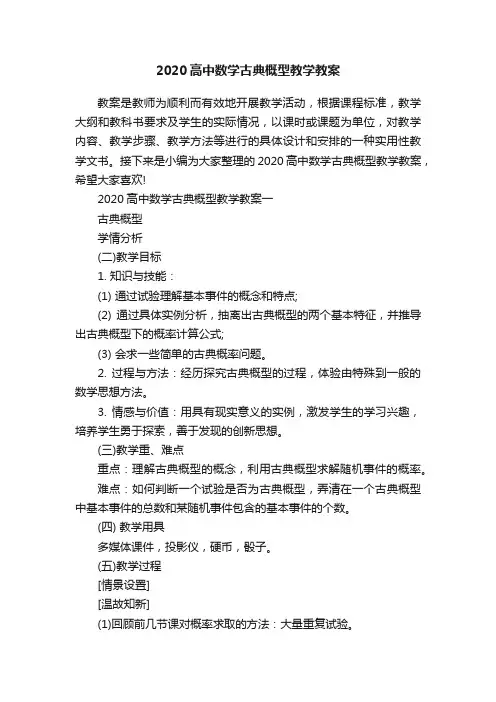 2020高中数学古典概型教学教案

教案是教师为顺利而有效地开展教学活动，根据课程标准，教学大纲和教科书要求及学生的实际情况，以课时或课题为单位，对教学内容、教学步骤、教学方法等进行的具体设计和安排的一种实用性教学文书。接下来是小编为大家整理的2020高中数学古典概型教学教案，希望大家喜欢!

2020高中数学古典概型教学教案一

古典概型

学情分析

(二)教学目标

1. 知识与技能：

(1) 通过试验理解基本事件的概念和特点;

(2) 通过具体实例分析，抽离出古典概型的两个基本特征，并推导出古典概型下的概率计算公式;

(3) 会求一些简单的古典概率问题。

2. 过程与方法：经历探究古典概型的过程，体验由特殊到一般的数学思想方法。

3. 情感与价值：用具有现实意义的实例，激发学生的学习兴趣，培养学生勇于探索，善于发现的创新思想。

(三)教学重、难点

重点：理解古典概型的概念，利用古典概型求解随机事件的概率。

难点：如何判断一个试验是否为古典概型，弄清在一个古典概型中基本事件的总数和某随机事件包含的基本事件的个数。

(四) 教学用具

多媒体课件，投影仪，硬币，骰子。

(五)教学过程

[情景设置]

[温故知新]

(1)回顾前几节课对概率求取的方法：大量重复试验。